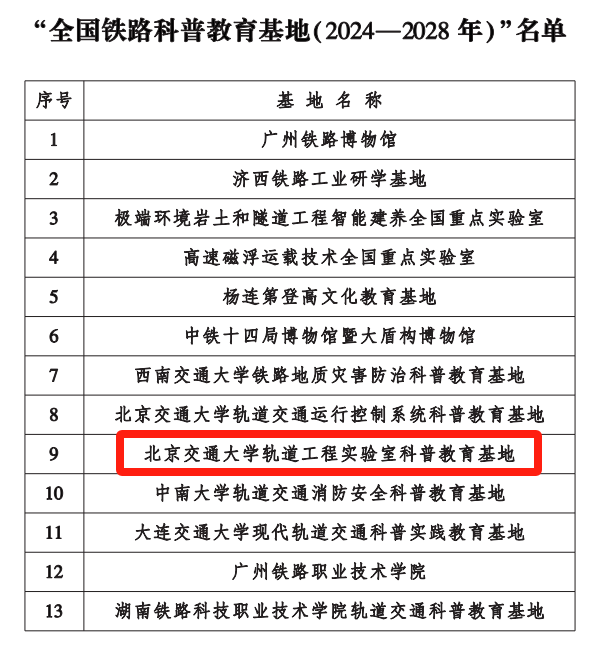 “全国铁路科普教育基地(2024—2028 年)”名单

| 序号 | 基 地 名 称 |
|---|---|
| 1 | 广州铁路博物馆 |
| 2 | 济西铁路工业研学基地 |
| 3 | 极端环境岩土和隧道工程智能建养全国重点实验室 |
| 4 | 高速磁浮运载技术全国重点实验室 |
| 5 | 杨连第登高文化教育基地 |
| 6 | 中铁十四局博物馆暨大盾构博物馆 |
| 7 | 西南交通大学铁路地质灾害防治科普教育基地 |
| 8 | 北京交通大学轨道交通运行控制系统科普教育基地 |
| 9 | 北京交通大学轨道工程实验室科普教育基地 |
| 10 | 中南大学轨道交通消防安全科普教育基地 |
| 11 | 大连交通大学现代轨道交通科普实践教育基地 |
| 12 | 广州铁路职业技术学院 |
| 13 | 湖南铁路科技职业技术学院轨道交通科普教育基地 |